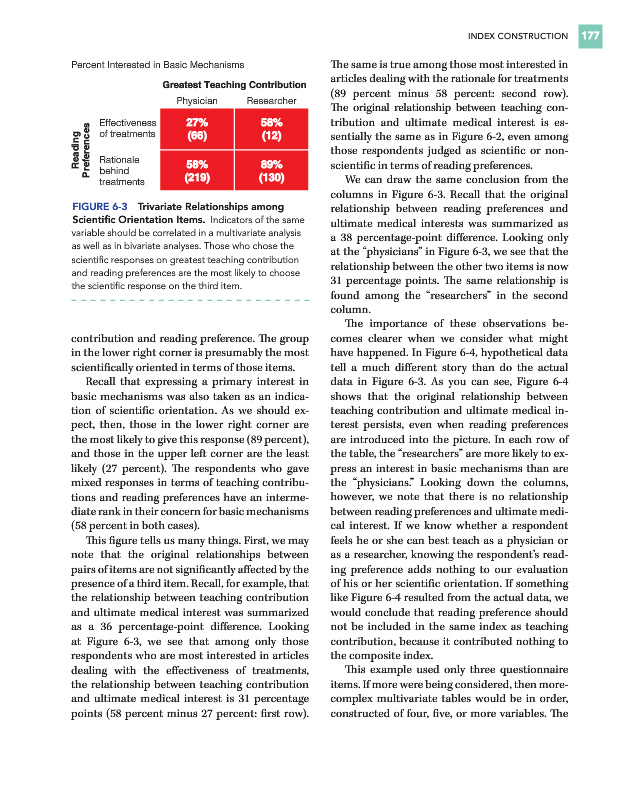 INDEX CONSTRUCTION 177

Percent Interested in Basic Mechanisms

Greatest Teaching Contribution

| Reading Preferences | Physician | Researcher |
|---|---|---|
| Effectiveness of treatments | 27% (66) | 58% (12) |
| Rationale behind treatments | 58% (219) | 89% (130) |

FIGURE 6-3 Trivariate Relationships among Scientific Orientation Items. Indicators of the same variable should be correlated in a multivariate analysis as well as in bivariate analyses. Those who chose the scientific responses on greatest teaching contribution and reading preferences are the most likely to choose the scientific response on the third item.

contribution and reading preference. The group in the lower right corner is presumably the most scientifically oriented in terms of those items.

Recall that expressing a primary interest in basic mechanisms was also taken as an indication of scientific orientation. As we should expect, then, those in the lower right corner are the most likely to give this response (89 percent), and those in the upper left corner are the least likely (27 percent). The respondents who gave mixed responses in terms of teaching contributions and reading preferences have an intermediate rank in their concern for basic mechanisms (58 percent in both cases).

This figure tells us many things. First, we may note that the original relationships between pairs of items are not significantly affected by the presence of a third item. Recall, for example, that the relationship between teaching contribution and ultimate medical interest was summarized as a 36 percentage-point difference. Looking at Figure 6-3, we see that among only those respondents who are most interested in articles dealing with the effectiveness of treatments, the relationship between teaching contribution and ultimate medical interest is 31 percentage points (58 percent minus 27 percent: first row).

The same is true among those most interested in articles dealing with the rationale for treatments (89 percent minus 58 percent: second row). The original relationship between teaching contribution and ultimate medical interest is essentially the same as in Figure 6-2, even among those respondents judged as scientific or nonscientific in terms of reading preferences.

We can draw the same conclusion from the columns in Figure 6-3. Recall that the original relationship between reading preferences and ultimate medical interests was summarized as a 38 percentage-point difference. Looking only at the "physicians" in Figure 6-3, we see that the relationship between the other two items is now 31 percentage points. The same relationship is found among the "researchers" in the second column.

The importance of these observations becomes clearer when we consider what might have happened. In Figure 6-4, hypothetical data tell a much different story than do the actual data in Figure 6-3. As you can see, Figure 6-4 shows that the original relationship between teaching contribution and ultimate medical interest persists, even when reading preferences are introduced into the picture. In each row of the table, the "researchers" are more likely to express an interest in basic mechanisms than are the "physicians." Looking down the columns, however, we note that there is no relationship between reading preferences and ultimate medical interest. If we know whether a respondent feels he or she can best teach as a physician or as a researcher, knowing the respondent's reading preference adds nothing to our evaluation of his or her scientific orientation. If something like Figure 6-4 resulted from the actual data, we would conclude that reading preference should not be included in the same index as teaching contribution, because it contributed nothing to the composite index.

This example used only three questionnaire items. If more were being considered, then more-complex multivariate tables would be in order, constructed of four, five, or more variables. The